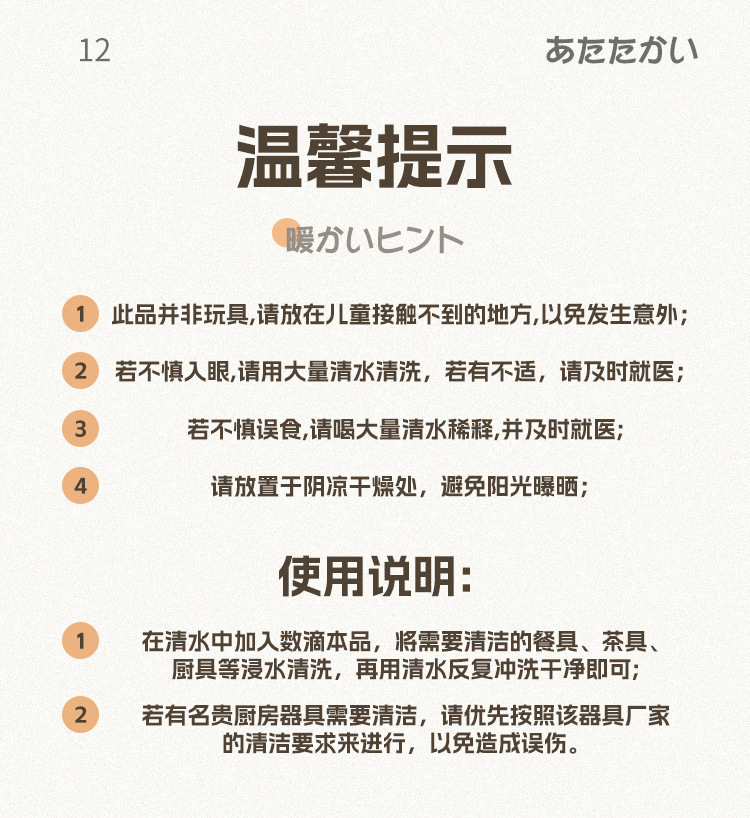 12

あたたかい

温馨提示

暖かいヒント

1 此品并非玩具,请放在儿童接触不到的地方,以免发生意外;

2 若不慎入眼,请用大量清水清洗，若有不适，请及时就医;

3 若不慎误食,请喝大量清水稀释,并及时就医;

4 请放置于阴凉干燥处，避免阳光曝晒;

使用说明:

1 在清水中加入数滴本品，將需要清洁的餐具、茶具、厨具等浸水清洗，再用清水反复冲洗干净即可;

2 若有名贵厨房器具需要清洁，请优先按照该器具厂家的清洁要求来进行，以免造成误伤。